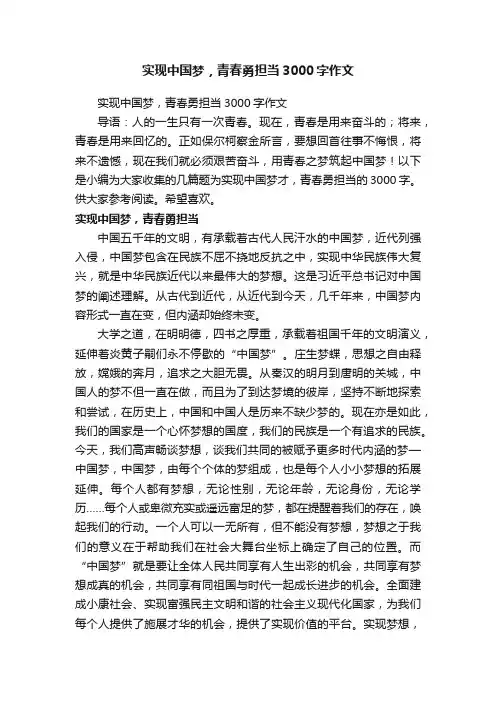 实现中国梦，青春勇担当3000字作文

实现中国梦，青春勇担当3000字作文

导语：人的一生只有一次青春。现在，青春是用来奋斗的；将来，青春是用来回忆的。正如保尔柯察金所言，要想回首往事不悔恨，将来不遗憾，现在我们就必须艰苦奋斗，用青春之梦筑起中国梦！以下是小编为大家收集的几篇题为实现中国梦才，青春勇担当的3000字。供大家参考阅读。希望喜欢。

实现中国梦，青春勇担当

中国五千年的文明，有承载着古代人民汗水的中国梦，近代列强入侵，中国梦包含在民族不屈不挠地反抗之中，实现中华民族伟大复兴，就是中华民族近代以来最伟大的梦想。这是习近平总书记对中国梦的阐述理解。从古代到近代，从近代到今天，几千年来，中国梦内容形式一直在变，但内涵却始终未变。

大学之道，在明明德，四书之厚重，承载着祖国千年的文明演义，延伸着炎黄子嗣们永不停歇的“中国梦”。庄生梦蝶，思想之自由释放，嫦娥的奔月，追求之大胆无畏。从秦汉的明月到唐明的关城，中国人的梦不但一直在做，而且为了到达梦境的彼岸，坚持不断地探索和尝试，在历史上，中国和中国人是历来不缺少梦的。现在亦是如此，我们的国家是一个心怀梦想的国度，我们的民族是一个有追求的民族。今天，我们高声畅谈梦想，谈我们共同的被赋予更多时代内涵的梦—中国梦，中国梦，由每个个体的梦组成，也是每个人小小梦想的拓展延伸。每个人都有梦想，无论性别，无论年龄，无论身份，无论学历……每个人或卑微充实或遥远富足的梦，都在提醒着我们的存在，唤起我们的行动。一个人可以一无所有，但不能没有梦想，梦想之于我们的意义在于帮助我们在社会大舞台坐标上确定了自己的位置。而“中国梦”就是要让全体人民共同享有人生出彩的机会，共同享有梦想成真的机会，共同享有同祖国与时代一起成长进步的机会。全面建成小康社会、实现富强民主文明和谐的社会主义现代化国家，为我们每个人提供了施展才华的机会，提供了实现价值的平台。实现梦想，